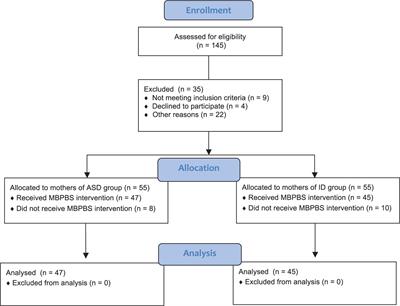 Enrollment

Assessed for eligibility
(n = 145)

Excluded (n = 35)
• Not meeting inclusion criteria (n = 9)
• Declined to participate (n = 4)
• Other reasons (n = 22)

Allocation

Allocated to mothers of ASD group (n = 55)
• Received MBPBS intervention (n = 47)
• Did not receive MBPBS intervention (n = 8)

Allocated to mothers of ID group (n = 55)
• Received MBPBS intervention (n = 45)
• Did not receive MBPBS intervention (n = 10)

Analysis

Analysed (n = 47)
• Excluded from analysis (n = 0)

Analysed (n = 45)
• Excluded from analysis (n = 0)